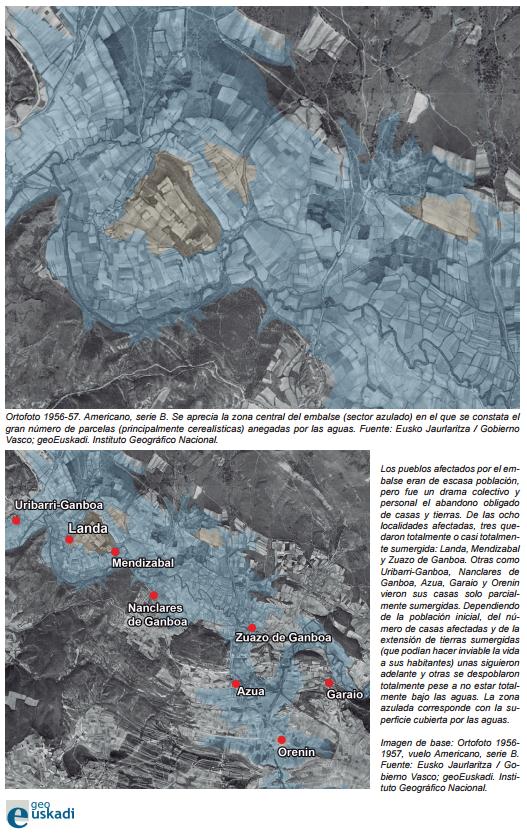 Ortofoto 1956-57. Americano, serie B. Se aprecia la zona central del embalse (sector azulado) en el que se constata el gran número de parcelas (principalmente cerealísticas) anegadas por las aguas. Fuente: Eusko Jaurlaritza / Gobierno Vasco; geoEuskadi. Instituto Geográfico Nacional.

Uribarri-Ganboa
Landa
Mendizabal
Nanclares de Ganboa
Zuazo de Ganboa
Azua
Garaio
Orenin

Los pueblos afectados por el embalse eran de escasa población, pero fue un drama colectivo y personal el abandono obligado de casas y tierras. De las ocho localidades afectadas, tres quedaron totalmente o casi totalmente sumergida: Landa, Mendizabal y Zuazo de Ganboa. Otras como Uribarri-Ganboa, Nanclares de Ganboa, Azua, Garaio y Orenin vieron sus casas solo parcialmente sumergidas. Dependiendo de la población inicial, del número de casas afectadas y de la extensión de tierras sumergidas (que podían hacer inviable la vida a sus habitantes) unas siguieron adelante y otras se despoblaron totalmente pese a no estar totalmente bajo las aguas. La zona azulada corresponde con la superficie cubierta por las aguas.

Imagen de base: Ortofoto 1956-1957, vuelo Americano, serie B. Fuente: Eusko Jaurlaritza / Gobierno Vasco; geoEuskadi. Instituto Geográfico Nacional.

geo euskadi